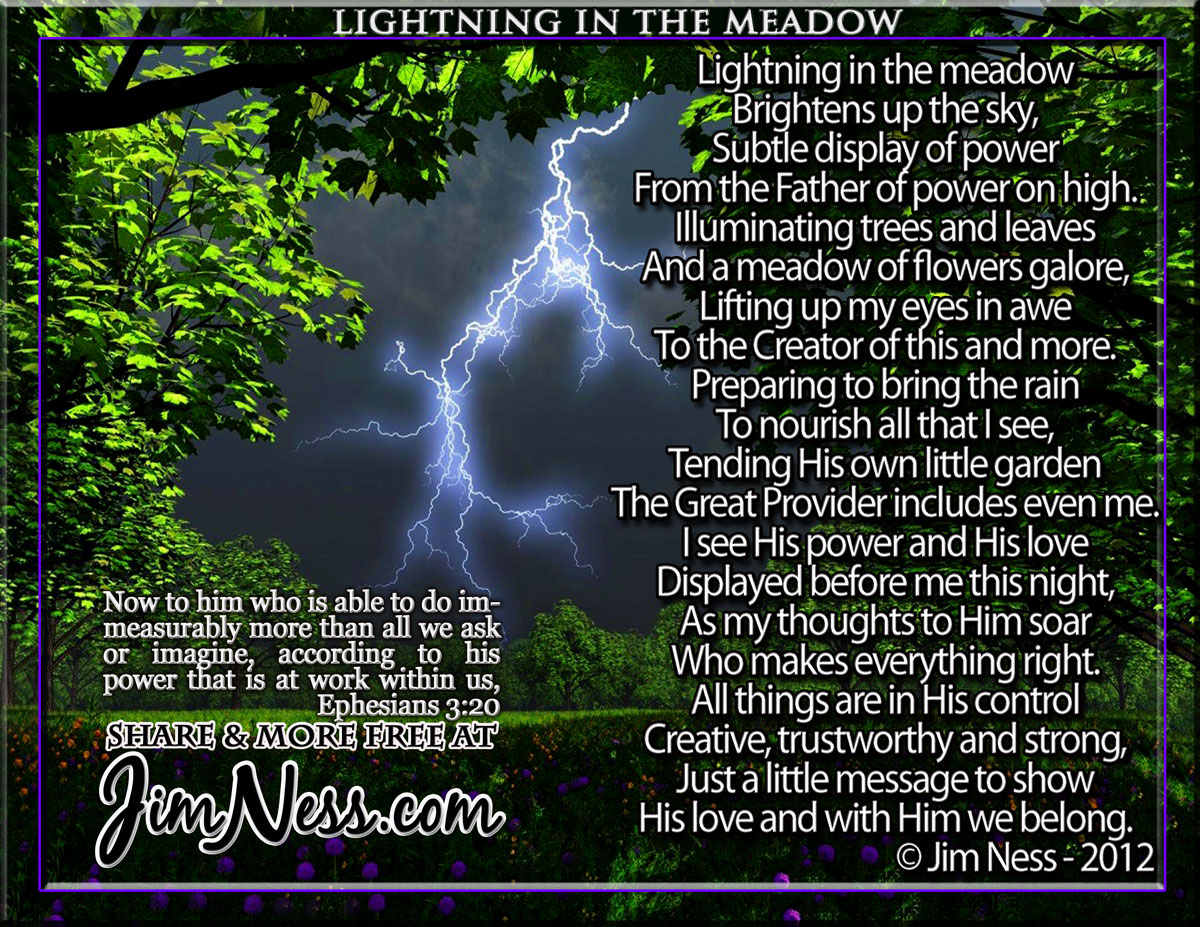 LIGHTNING IN THE MEADOW

Lightning in the meadow
Brightens up the sky,
Subtle display of power
From the Father of power on high.
Illuminating trees and leaves
And a meadow of flowers galore,
Lifting up my eyes in awe
To the Creator of this and more.
Preparing to bring the rain
To nourish all that I see,
Tending His own little garden
The Great Provider includes even me.
I see His power and His love
Displayed before me this night,
As my thoughts to Him soar
Who makes everything right.
All things are in His control
Creative, trustworthy and strong,
Just a little message to show
His love and with Him we belong.
© Jim Ness - 2012

Now to him who is able to do immeasurably more than all we ask or imagine, according to his power that is at work within us,
Ephesians 3:20

SHARE & MORE FREE AT
JimNess.com